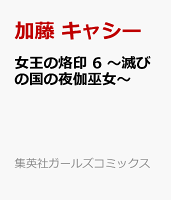 加藤 キャシー

女王の烙印 6 ～滅びの国の夜伽巫女～

集英社ガールズコミックス